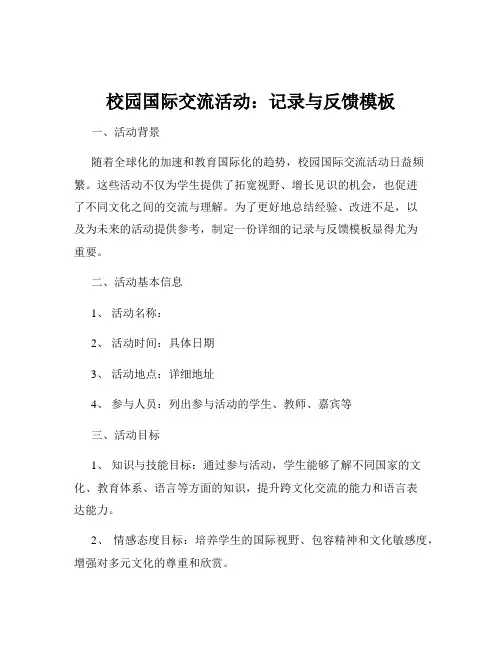 校园国际交流活动：记录与反馈模板

一、活动背景

随着全球化的加速和教育国际化的趋势，校园国际交流活动日益频繁。这些活动不仅为学生提供了拓宽视野、增长见识的机会，也促进了不同文化之间的交流与理解。为了更好地总结经验、改进不足，以及为未来的活动提供参考，制定一份详细的记录与反馈模板显得尤为重要。

二、活动基本信息

1、活动名称：

2、活动时间：具体日期

3、活动地点：详细地址

4、参与人员：列出参与活动的学生、教师、嘉宾等

三、活动目标

1、知识与技能目标：通过参与活动，学生能够了解不同国家的文化、教育体系、语言等方面的知识，提升跨文化交流的能力和语言表达能力。

2、情感态度目标：培养学生的国际视野、包容精神和文化敏感度，增强对多元文化的尊重和欣赏。